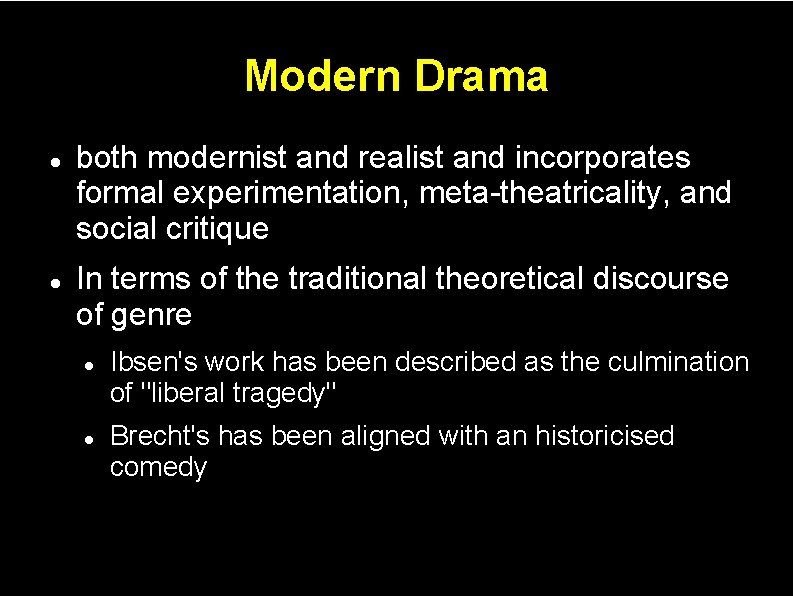 Modern Drama

- both modernist and realist and incorporates formal experimentation, meta-theatricality, and social critique
- In terms of the traditional theoretical discourse of genre
  - Ibsen's work has been described as the culmination of "liberal tragedy"
  - Brecht's has been aligned with an historicised comedy